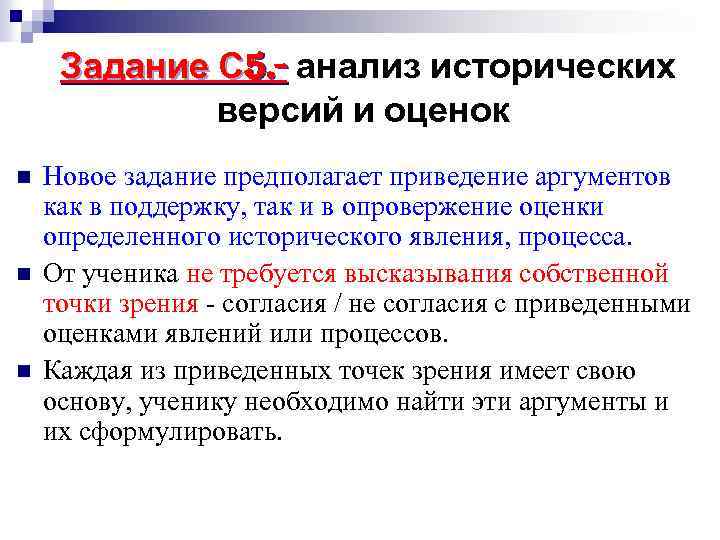 Задание С5.- анализ исторических версий и оценок

Новое задание предполагает приведение аргументов как в поддержку, так и в опровержение оценки определенного исторического явления, процесса.

От ученика не требуется высказывания собственной точки зрения - согласия / не согласия с приведенными оценками явлений или процессов.

Каждая из приведенных точек зрения имеет свою основу, ученику необходимо найти эти аргументы и их сформулировать.